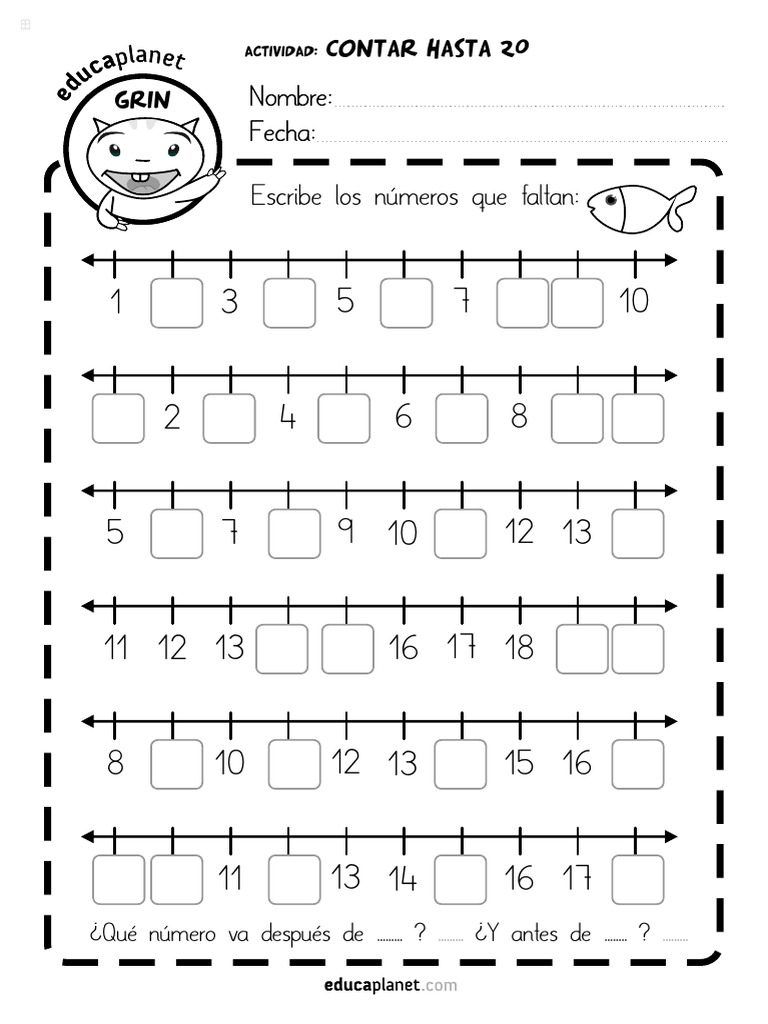 educaplanet
GRIN

ACTIVIDAD: CONTAR HASTA 20

Nombre:

Fecha:

Escribe los números que faltan:

1 3 5 7 10

2 4 6 8

5 7 9 10 12 13

11 12 13 16 17 18

8 10 12 13 15 16

11 13 14 16 17

¿Qué número va después de ........ ? ........ ¿Y antes de ........ ? ........

educaplanet.com